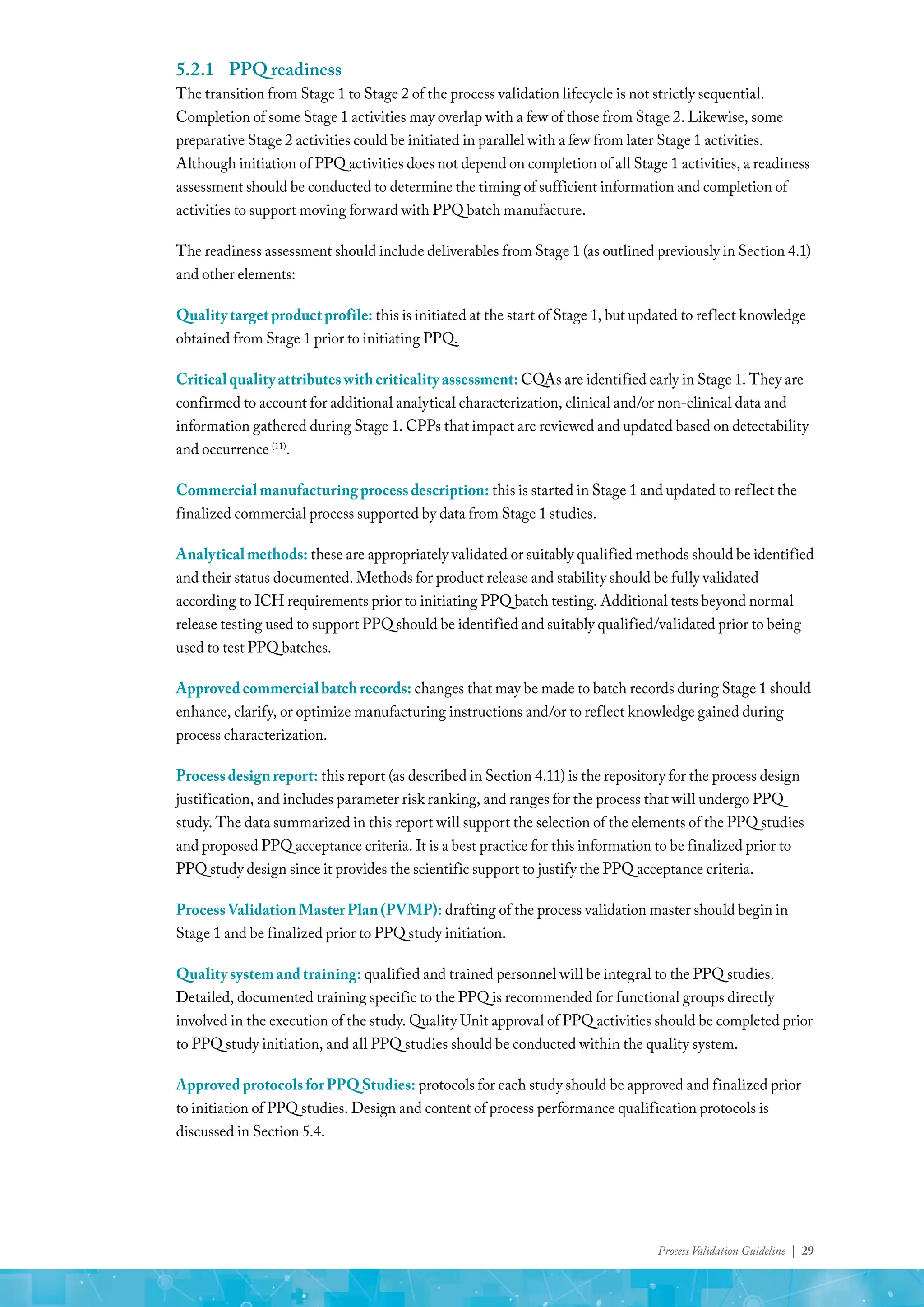 5.2.1 PPQ readiness

The transition from Stage 1 to Stage 2 of the process validation lifecycle is not strictly sequential. Completion of some Stage 1 activities may overlap with a few of those from Stage 2. Likewise, some preparative Stage 2 activities could be initiated in parallel with a few from later Stage 1 activities. Although initiation of PPQ activities does not depend on completion of all Stage 1 activities, a readiness assessment should be conducted to determine the timing of sufficient information and completion of activities to support moving forward with PPQ batch manufacture.

The readiness assessment should include deliverables from Stage 1 (as outlined previously in Section 4.1) and other elements:

Quality target product profile: this is initiated at the start of Stage 1, but updated to reflect knowledge obtained from Stage 1 prior to initiating PPQ.

Critical quality attributes with criticality assessment: CQAs are identified early in Stage 1. They are confirmed to account for additional analytical characterization, clinical and/or non-clinical data and information gathered during Stage 1. CPPs that impact are reviewed and updated based on detectability and occurrence $^{(11)}$.

Commercial manufacturing process description: this is started in Stage 1 and updated to reflect the finalized commercial process supported by data from Stage 1 studies.

Analytical methods: these are appropriately validated or suitably qualified methods should be identified and their status documented. Methods for product release and stability should be fully validated according to ICH requirements prior to initiating PPQ batch testing. Additional tests beyond normal release testing used to support PPQ should be identified and suitably qualified/validated prior to being used to test PPQ batches.

Approved commercial batch records: changes that may be made to batch records during Stage 1 should enhance, clarify, or optimize manufacturing instructions and/or to reflect knowledge gained during process characterization.

Process design report: this report (as described in Section 4.11) is the repository for the process design justification, and includes parameter risk ranking, and ranges for the process that will undergo PPQ study. The data summarized in this report will support the selection of the elements of the PPQ studies and proposed PPQ acceptance criteria. It is a best practice for this information to be finalized prior to PPQ study design since it provides the scientific support to justify the PPQ acceptance criteria.

Process Validation Master Plan (PVMP): drafting of the process validation master should begin in Stage 1 and be finalized prior to PPQ study initiation.

Quality system and training: qualified and trained personnel will be integral to the PPQ studies. Detailed, documented training specific to the PPQ is recommended for functional groups directly involved in the execution of the study. Quality Unit approval of PPQ activities should be completed prior to PPQ study initiation, and all PPQ studies should be conducted within the quality system.

Approved protocols for PPQ Studies: protocols for each study should be approved and finalized prior to initiation of PPQ studies. Design and content of process performance qualification protocols is discussed in Section 5.4.

Process Validation Guideline | 29